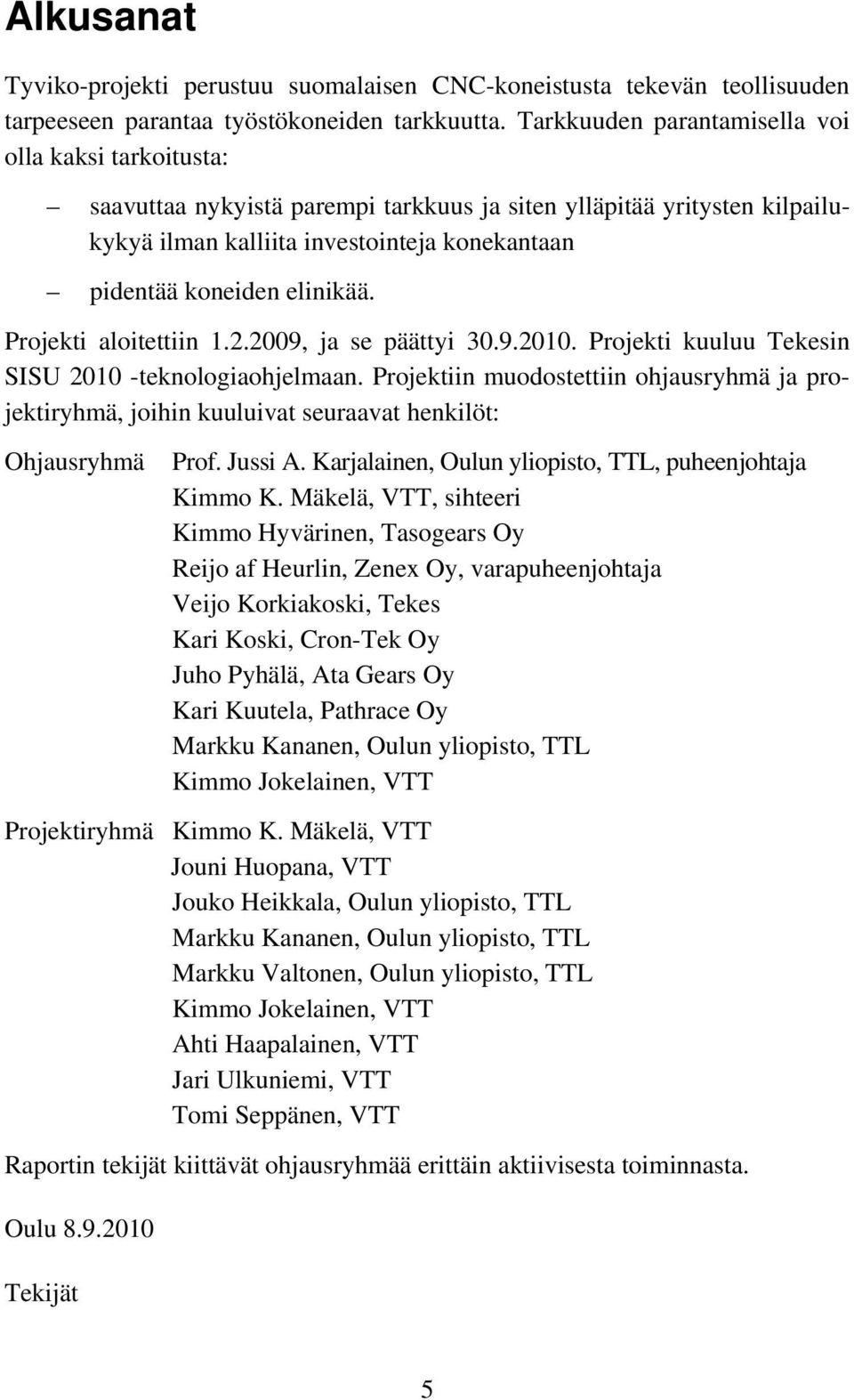 Alkusanat

Tyviko-projekti perustuu suomalaisen CNC-koneistusta tekevän teollisuuden tarpeeseen parantaa työstökoneiden tarkkuutta. Tarkkuuden parantamisella voi olla kaksi tarkoitusta:

– saavuttaa nykyistä parempi tarkkuus ja siten ylläpitää yritysten kilpailukykyä ilman kalliita investointeja konekantaan
– pidentää koneiden elinikää.

Projekti aloitettiin 1.2.2009, ja se päättyi 30.9.2010. Projekti kuuluu Tekesin SISU 2010 -teknologiaohjelmaan. Projektiin muodostettiin ohjausryhmä ja projektiryhmä, joihin kuuluivat seuraavat henkilöt:

Ohjausryhmä
Prof. Jussi A. Karjalainen, Oulun yliopisto, TTL, puheenjohtaja
Kimmo K. Mäkelä, VTT, sihteeri
Kimmo Hyvärinen, Tasogears Oy
Reijo af Heurlin, Zenex Oy, varapuheenjohtaja
Veijo Korkiakoski, Tekes
Kari Koski, Cron-Tek Oy
Juho Pyhälä, Ata Gears Oy
Kari Kuutela, Pathrace Oy
Markku Kananen, Oulun yliopisto, TTL
Kimmo Jokelainen, VTT

Projektiryhmä
Kimmo K. Mäkelä, VTT
Jouni Huopana, VTT
Jouko Heikkala, Oulun yliopisto, TTL
Markku Kananen, Oulun yliopisto, TTL
Markku Valtonen, Oulun yliopisto, TTL
Kimmo Jokelainen, VTT
Ahti Haapalainen, VTT
Jari Ulkuniemi, VTT
Tomi Seppänen, VTT

Raportin tekijät kiittävät ohjausryhmää erittäin aktiivisesta toiminnasta.

Oulu 8.9.2010

Tekijät

5